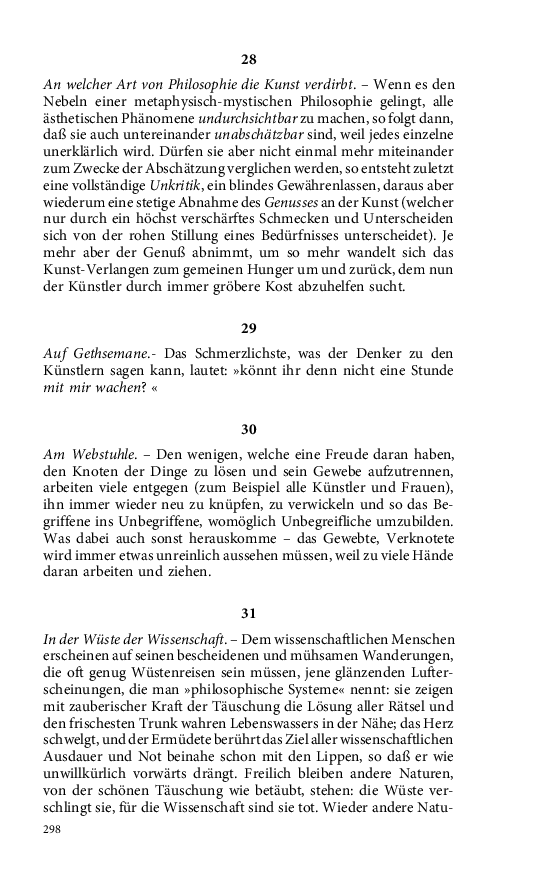 28

An welcher Art von Philosophie die Kunst verdirbt. – Wenn es den Nebeln einer metaphysisch-mystischen Philosophie gelingt, alle ästhetischen Phänomene undurchsichtbar zu machen, so folgt dann, daß sie auch untereinander unabschätzbar sind, weil jedes einzelne unerklärlich wird. Dürfen sie aber nicht einmal mehr miteinander zum Zwecke der Abschätzung verglichen werden, so entsteht zuletzt eine vollständige Unkritik, ein blindes Gewährenlassen, daraus aber wiederum eine stetige Abnahme des Genusses an der Kunst (welcher nur durch ein höchst verschärftes Schmecken und Unterscheiden sich von der rohen Stillung eines Bedürfnisses unterscheidet). Je mehr aber der Genuß abnimmt, um so mehr wandelt sich das Kunst-Verlangen zum gemeinen Hunger um und zurück, dem nun der Künstler durch immer gröbere Kost abzuhelfen sucht.

29

Auf Gethsemane.- Das Schmerzlichste, was der Denker zu den Künstlern sagen kann, lautet: »könnt ihr denn nicht eine Stunde mit mir wachen? «

30

Am Webstuhle. – Den wenigen, welche eine Freude daran haben, den Knoten der Dinge zu lösen und sein Gewebe aufzutrennen, arbeiten viele entgegen (zum Beispiel alle Künstler und Frauen), ihn immer wieder neu zu knüpfen, zu verwickeln und so das Begriffene ins Unbegriffene, womöglich Unbegreifliche umzubilden. Was dabei auch sonst herauskomme – das Gewebte, Verknotete wird immer etwas unreinlich aussehen müssen, weil zu viele Hände daran arbeiten und ziehen.

31

In der Wüste der Wissenschaft. – Dem wissenschaftlichen Menschen erscheinen auf seinen bescheidenen und mühsamen Wanderungen, die oft genug Wüstenreisen sein müssen, jene glänzenden Lufterscheinungen, die man »philosophische Systeme« nennt: sie zeigen mit zauberischer Kraft der Täuschung die Lösung aller Rätsel und den frischesten Trunk wahren Lebenswassers in der Nähe; das Herz schwelgt, und der Ermüdete berührt das Ziel aller wissenschaftlichen Ausdauer und Not beinahe schon mit den Lippen, so daß er wie unwillkürlich vorwärts drängt. Freilich bleiben andere Naturen, von der schönen Täuschung wie betäubt, stehen: die Wüste verschlingt sie, für die Wissenschaft sind sie tot. Wieder andere Natu-

298